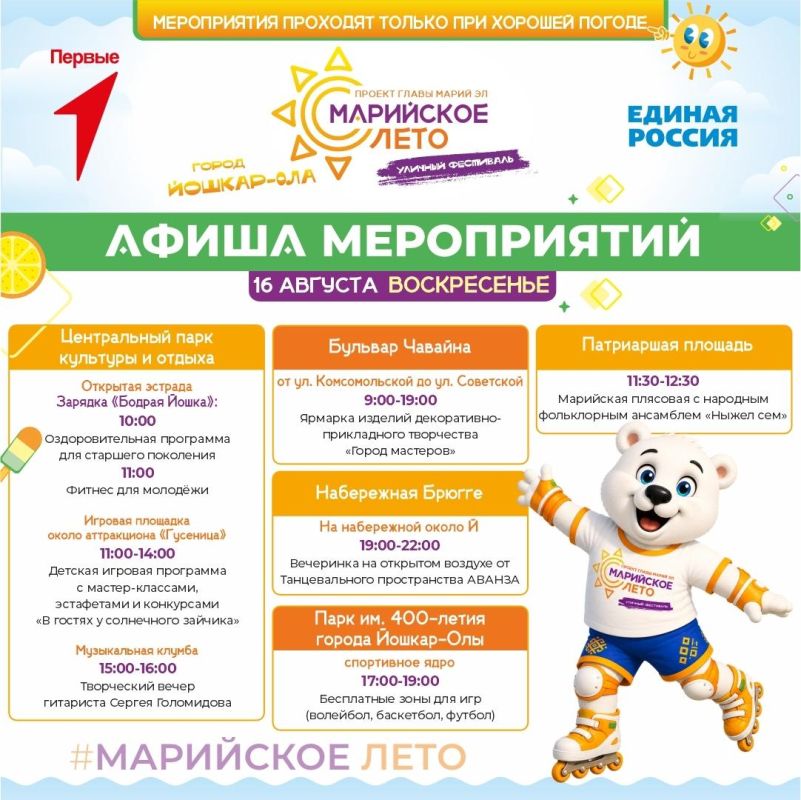 МЕРОПРИЯТИЯ ПРОХОДЯТ ТОЛЬКО ПРИ ХОРОШЕЙ ПОГОДЕ

Первые

ПРОЕКТ ГЛАВЫ МАРИЙ ЭЛ
МАРИЙСКОЕ ЛЕТО
УЛИЧНЫЙ ФЕСТИВАЛЬ
ГОРОД ЙОШКАР-ОЛА

ЕДИНАЯ РОССИЯ

АФИША МЕРОПРИЯТИЙ
16 АВГУСТА ВОСКРЕСЕНЬЕ

Центральный парк культуры и отдыха

Открытая эстрада
Зарядка «Бодрая Йошка»:
10:00
Оздоровительная программа для старшего поколения
11:00
Фитнес для молодёжи

Игровая площадка около аттракциона «Гусеница»
11:00-14:00
Детская игровая программа с мастер-классами, эстафетами и конкурсами «В гостях у солнечного зайчика»

Музыкальная клумба
15:00-16:00
Творческий вечер гитариста Сергея Голомидова

Бульвар Чавайна
от ул. Комсомольской до ул. Советской
9:00-19:00
Ярмарка изделий декоративно-прикладного творчества «Город мастеров»

Набережная Брюгге
На набережной около Й
19:00-22:00
Вечеринка на открытом воздухе от Танцевального пространства АВАНЗА

Парк им. 400-летия города Йошкар-Олы
спортивное ядро
17:00-19:00
Бесплатные зоны для игр (волейбол, баскетбол, футбол)

Патриаршая площадь
11:30-12:30
Марийская плясовая с народным фольклорным ансамблем «Ныжел сем»

ПРОЕКТ ГЛАВЫ МАРИЙ ЭЛ
МАРИЙСКОЕ ЛЕТО
УЛИЧНЫЙ ФЕСТИВАЛЬ

#МАРИЙСКОЕ ЛЕТО